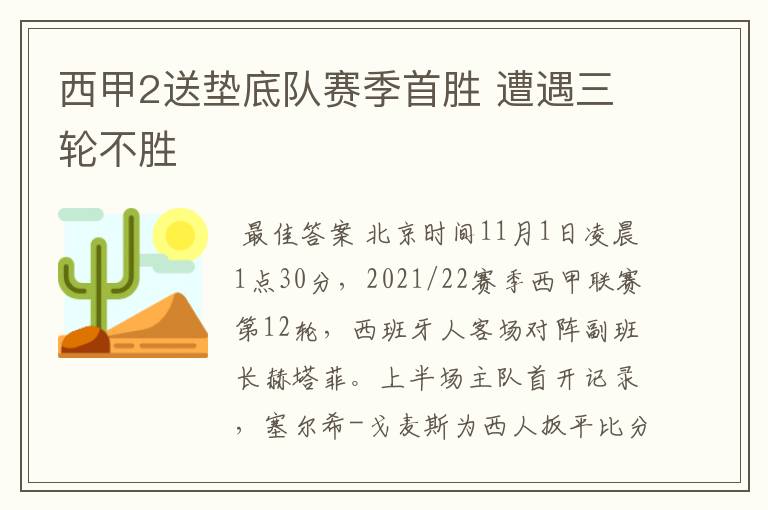 西甲2送垫底队赛季首胜 遭遇三轮不胜

最佳答案 北京时间11月1日凌晨1点30分，2021/22赛季西甲联赛第12轮，西班牙人客场对阵副班长赫塔菲。上半场主队首开记录，塞尔希-戈麦斯为西人扳平比分